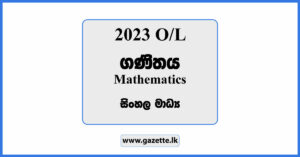 2023 O/L

ගණිතය
Mathematics

සිංහල මාධ්‍ය

www.gazette.lk